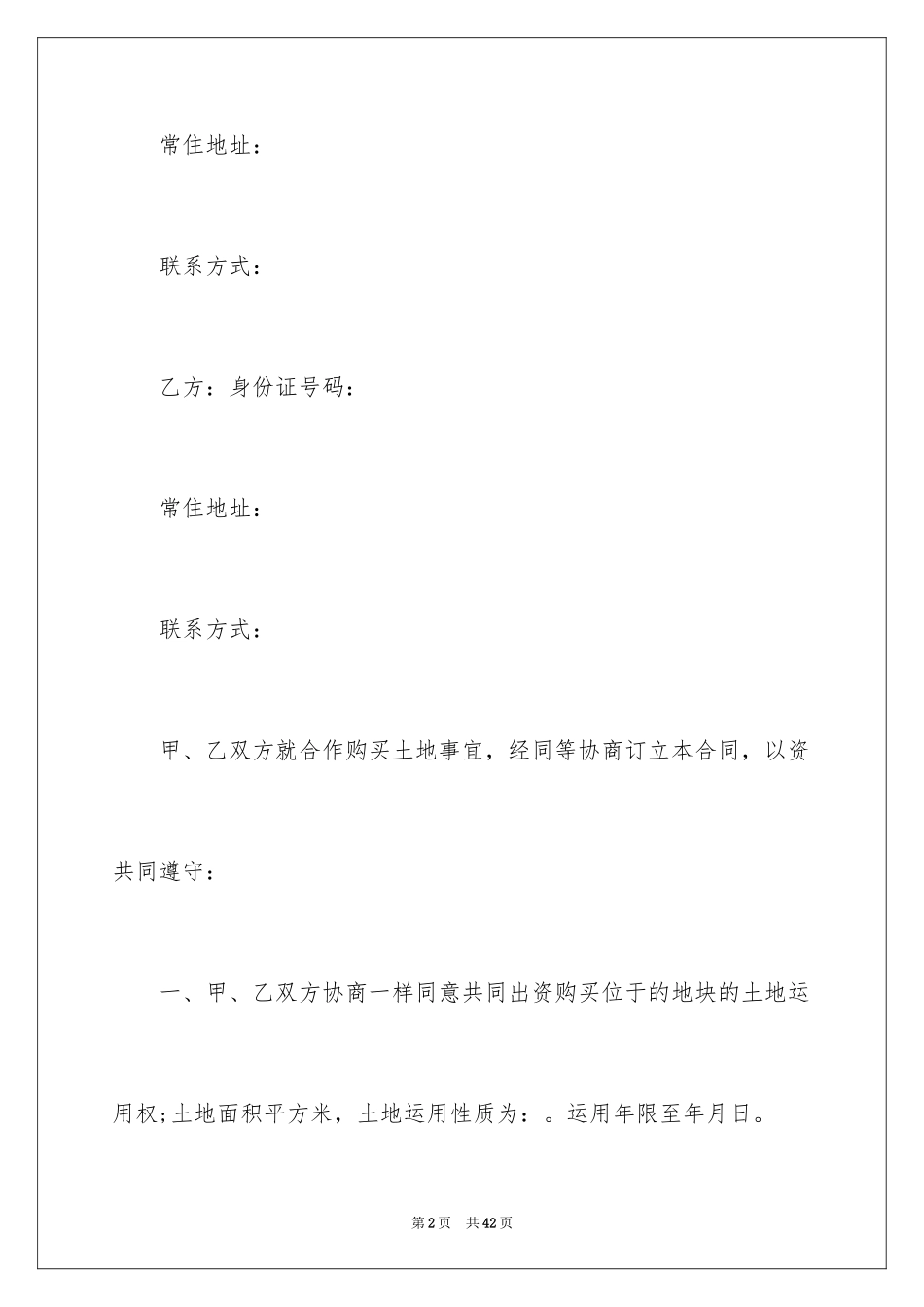 常住地址：

联系方式：

乙方：身份证号码：

常住地址：

联系方式：

甲、乙双方就合作购买土地事宜，经同等协商订立本合同，以资共同遵守：

一、甲、乙双方协商一样同意共同出资购买位于的地块的土地运用权;土地面积平方米，土地运用性质为：。运用年限至年月日。

第2页 共42页